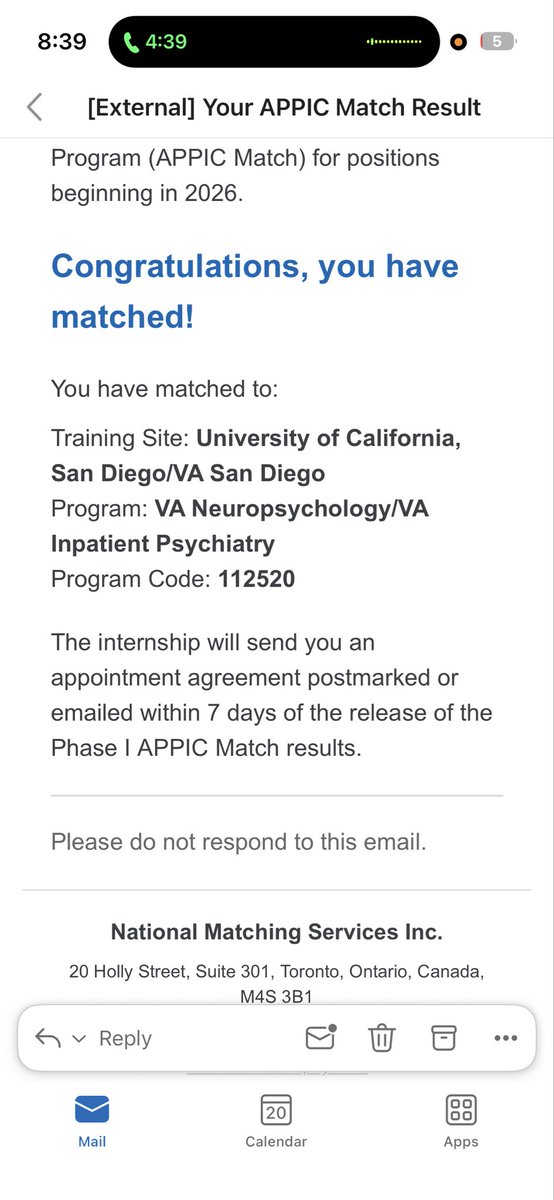 8:39 4:39 5

[External] Your APPIC Match Result

Program (APPIC Match) for positions beginning in 2026.

Congratulations, you have matched!

You have matched to:

Training Site: University of California, San Diego/VA San Diego
Program: VA Neuropsychology/VA Inpatient Psychiatry
Program Code: 112520

The internship will send you an appointment agreement postmarked or emailed within 7 days of the release of the Phase I APPIC Match results.

Please do not respond to this email.

National Matching Services Inc.

20 Holly Street, Suite 301, Toronto, Ontario, Canada, M4S 3B1

Reply

Mail
20
Calendar
Apps